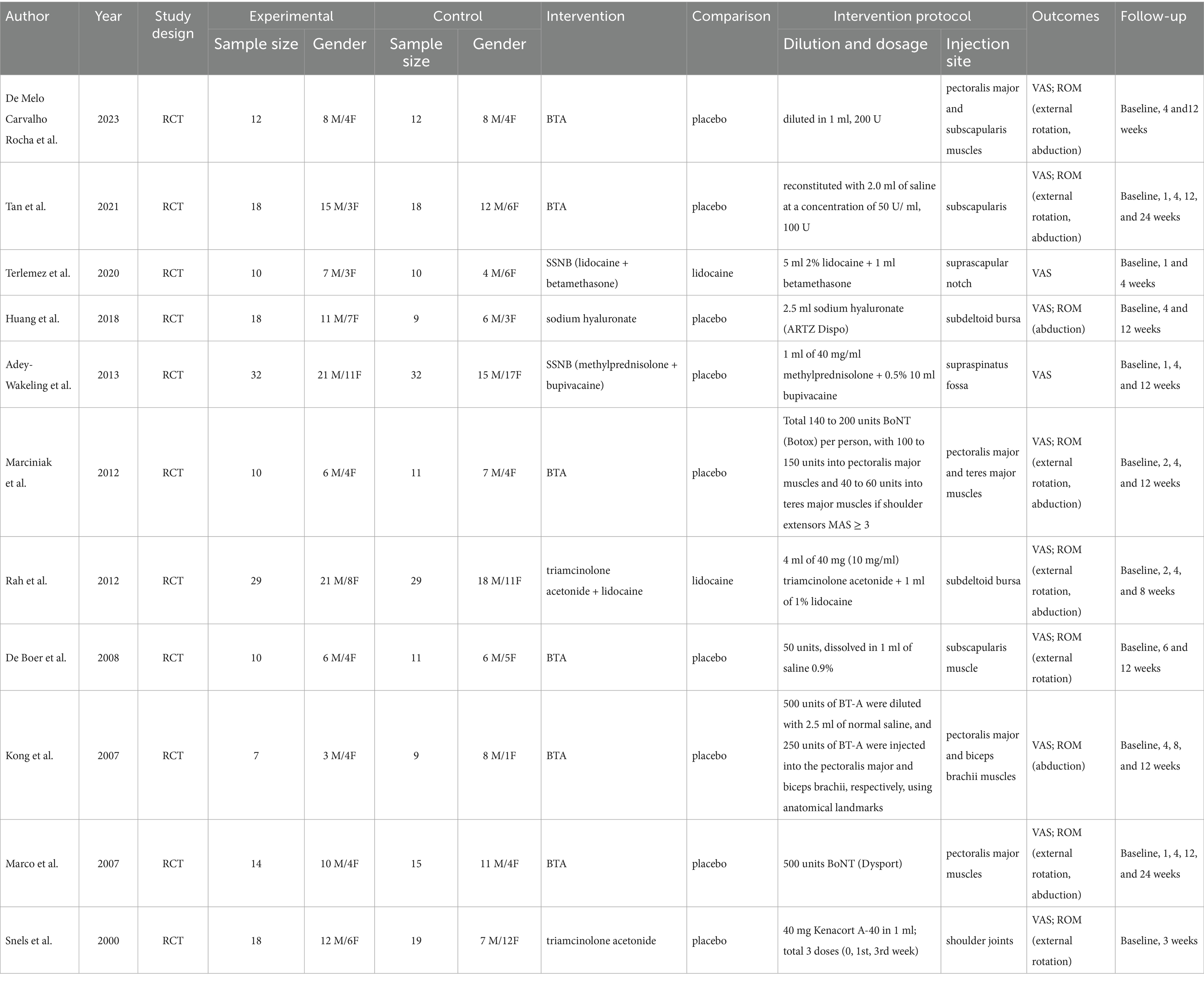 | Author | Year | Study design | Experimental Sample size | Experimental Gender | Control Sample size | Control Gender | Intervention | Comparison | Intervention protocol Dilution and dosage | Intervention protocol Injection site | Outcomes | Follow-up |
|---|---|---|---|---|---|---|---|---|---|---|---|---|
| De Melo Carvalho Rocha et al. | 2023 | RCT | 12 | 8 M/4F | 12 | 8 M/4F | BTA | placebo | diluted in 1 ml, 200 U | pectoralis major and subscapularis muscles | VAS; ROM (external rotation, abduction) | Baseline, 4 and12 weeks |
| Tan et al. | 2021 | RCT | 18 | 15 M/3F | 18 | 12 M/6F | BTA | placebo | reconstituted with 2.0 ml of saline at a concentration of 50 U/ ml, 100 U | subscapularis | VAS; ROM (external rotation, abduction) | Baseline, 1, 4, 12, and 24 weeks |
| Terlemez et al. | 2020 | RCT | 10 | 7 M/3F | 10 | 4 M/6F | SSNB (lidocaine + betamethasone) | lidocaine | 5 ml 2% lidocaine + 1 ml betamethasone | suprascapular notch | VAS | Baseline, 1 and 4 weeks |
| Huang et al. | 2018 | RCT | 18 | 11 M/7F | 9 | 6 M/3F | sodium hyaluronate | placebo | 2.5 ml sodium hyaluronate (ARTZ Dispo) | subdeltoid bursa | VAS; ROM (abduction) | Baseline, 4 and 12 weeks |
| Adey-Wakeling et al. | 2013 | RCT | 32 | 21 M/11F | 32 | 15 M/17F | SSNB (methylprednisolone + bupivacaine) | placebo | 1 ml of 40 mg/ml methylprednisolone + 0.5% 10 ml bupivacaine | supraspinatus fossa | VAS | Baseline, 1, 4, and 12 weeks |
| Marciniak et al. | 2012 | RCT | 10 | 6 M/4F | 11 | 7 M/4F | BTA | placebo | Total 140 to 200 units BoNT (Botox) per person, with 100 to 150 units into pectoralis major muscles and 40 to 60 units into teres major muscles if shoulder extensors MAS ≥ 3 | pectoralis major and teres major muscles | VAS; ROM (external rotation, abduction) | Baseline, 2, 4, and 12 weeks |
| Rah et al. | 2012 | RCT | 29 | 21 M/8F | 29 | 18 M/11F | triamcinolone acetonide + lidocaine | lidocaine | 4 ml of 40 mg (10 mg/ml) triamcinolone acetonide + 1 ml of 1% lidocaine | subdeltoid bursa | VAS; ROM (external rotation, abduction) | Baseline, 2, 4, and 8 weeks |
| De Boer et al. | 2008 | RCT | 10 | 6 M/4F | 11 | 6 M/5F | BTA | placebo | 50 units, dissolved in 1 ml of saline 0.9% | subscapularis muscle | VAS; ROM (external rotation) | Baseline, 6 and 12 weeks |
| Kong et al. | 2007 | RCT | 7 | 3 M/4F | 9 | 8 M/1F | BTA | placebo | 500 units of BT-A were diluted with 2.5 ml of normal saline, and 250 units of BT-A were injected into the pectoralis major and biceps brachii, respectively, using anatomical landmarks | pectoralis major and biceps brachii muscles | VAS; ROM (abduction) | Baseline, 4, 8, and 12 weeks |
| Marco et al. | 2007 | RCT | 14 | 10 M/4F | 15 | 11 M/4F | BTA | placebo | 500 units BoNT (Dysport) | pectoralis major muscles | VAS; ROM (external rotation, abduction) | Baseline, 1, 4, 12, and 24 weeks |
| Snels et al. | 2000 | RCT | 18 | 12 M/6F | 19 | 7 M/12F | triamcinolone acetonide | placebo | 40 mg Kenacort A-40 in 1 ml; total 3 doses (0, 1st, 3rd week) | shoulder joints | VAS; ROM (external rotation) | Baseline, 3 weeks |